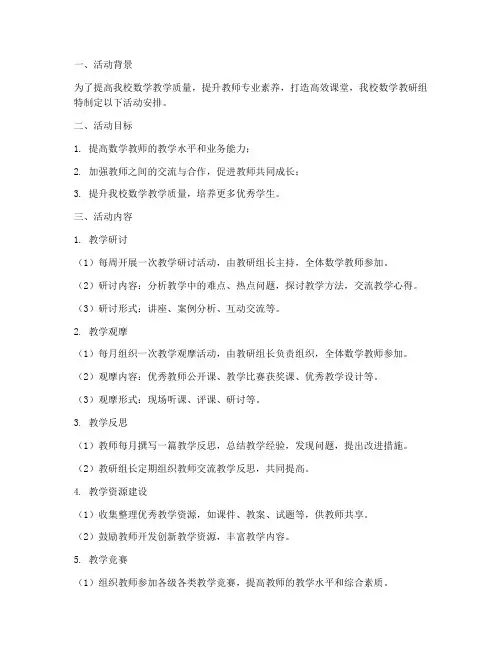 一、活动背景

为了提高我校数学教学质量，提升教师专业素养，打造高效课堂，我校数学教研组特制定以下活动安排。

二、活动目标

1. 提高数学教师的教学水平和业务能力；

2. 加强教师之间的交流与合作，促进教师共同成长；

3. 提升我校数学教学质量，培养更多优秀学生。

三、活动内容

1. 教学研讨

（1）每周开展一次教学研讨活动，由教研组长主持，全体数学教师参加。

（2）研讨内容：分析教学中的难点、热点问题，探讨教学方法，交流教学心得。

（3）研讨形式：讲座、案例分析、互动交流等。

2. 教学观摩

（1）每月组织一次教学观摩活动，由教研组长负责组织，全体数学教师参加。

（2）观摩内容：优秀教师公开课、教学比赛获奖课、优秀教学设计等。

（3）观摩形式：现场听课、评课、研讨等。

3. 教学反思

（1）教师每月撰写一篇教学反思，总结教学经验，发现问题，提出改进措施。

（2）教研组长定期组织教师交流教学反思，共同提高。

4. 教学资源建设

（1）收集整理优秀教学资源，如课件、教案、试题等，供教师共享。

（2）鼓励教师开发创新教学资源，丰富教学内容。

5. 教学竞赛

（1）组织教师参加各级各类教学竞赛，提高教师的教学水平和综合素质。